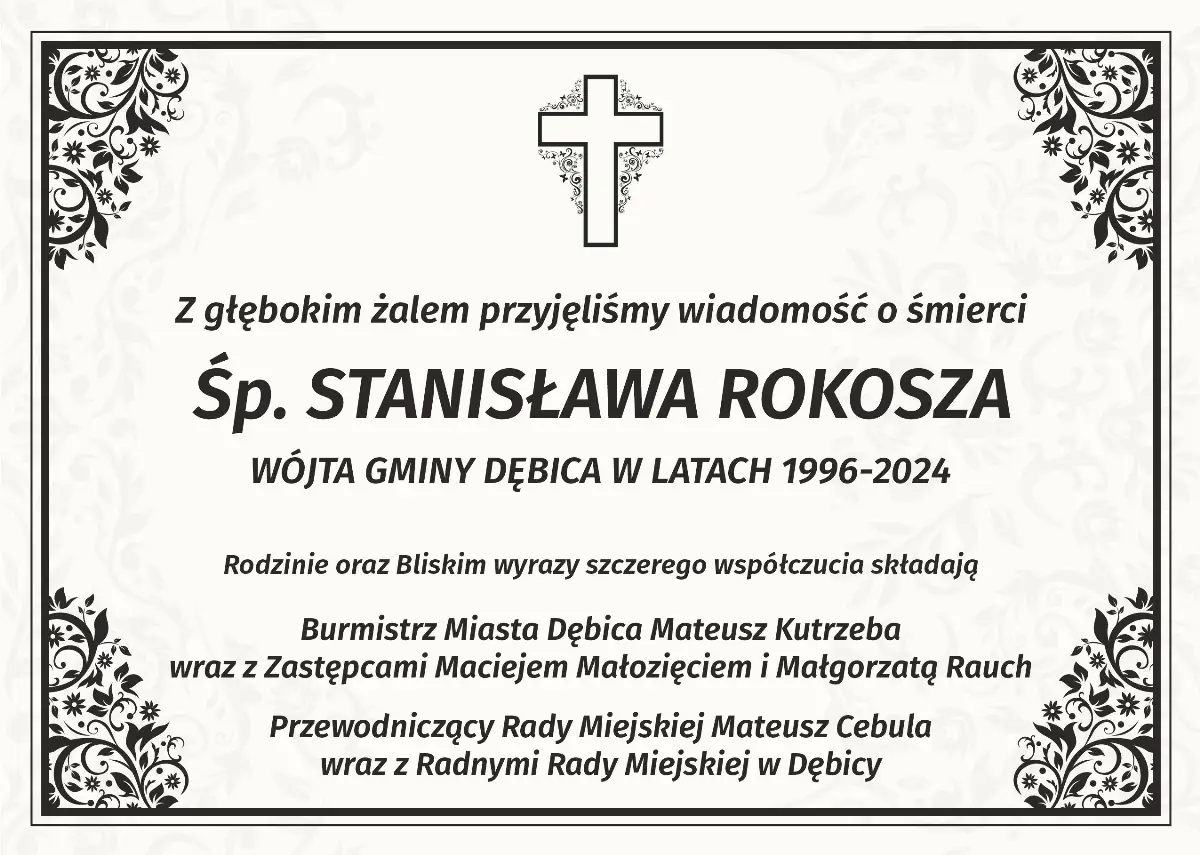 Z głębokim żalem przyjęliśmy wiadomość o śmierci

Śp. STANISŁAWA ROKOSZA

WÓJTA GMINY DĘBICA W LATACH 1996-2024

Rodzinie oraz Bliskim wyrazy szczerego współczucia składają

Burmistrz Miasta Dębica Mateusz Kutrzeba
wraz z Zastępcami Maciejem Małozięciem i Małgorzatą Rauch

Przewodniczący Rady Miejskiej Mateusz Cebula
wraz z Radnymi Rady Miejskiej w Dębicy